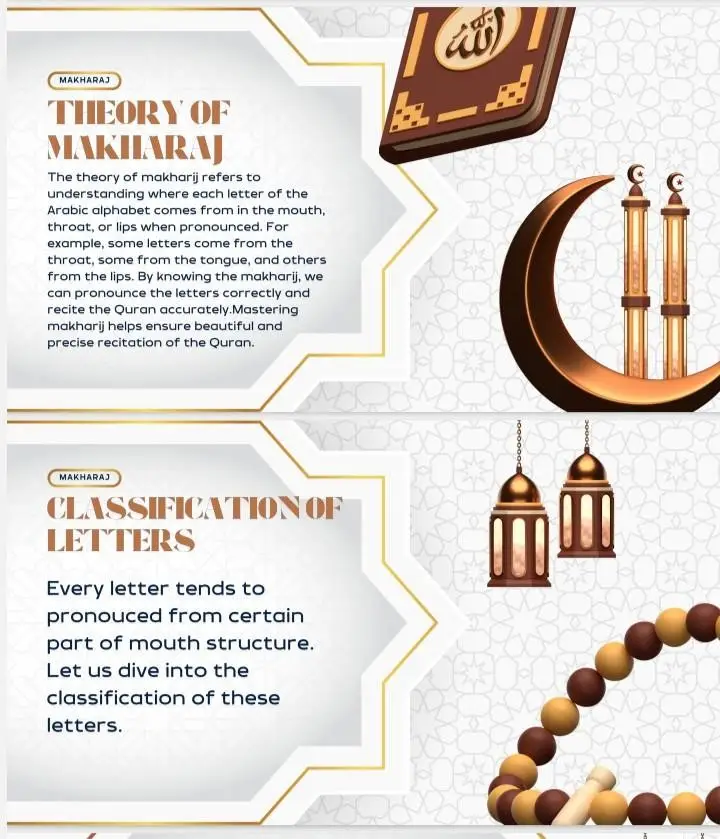 MAKHARAJ

THEORY OF MAKHARAJ

The theory of makharij refers to understanding where each letter of the Arabic alphabet comes from in the mouth, throat, or lips when pronounced. For example, some letters come from the throat, some from the tongue, and others from the lips. By knowing the makharij, we can pronounce the letters correctly and recite the Quran accurately.Mastering makharij helps ensure beautiful and precise recitation of the Quran.

الله

MAKHARAJ

CLASSIFICATION OF LETTERS

Every letter tends to pronouced from certain part of mouth structure. Let us dive into the classification of these letters.